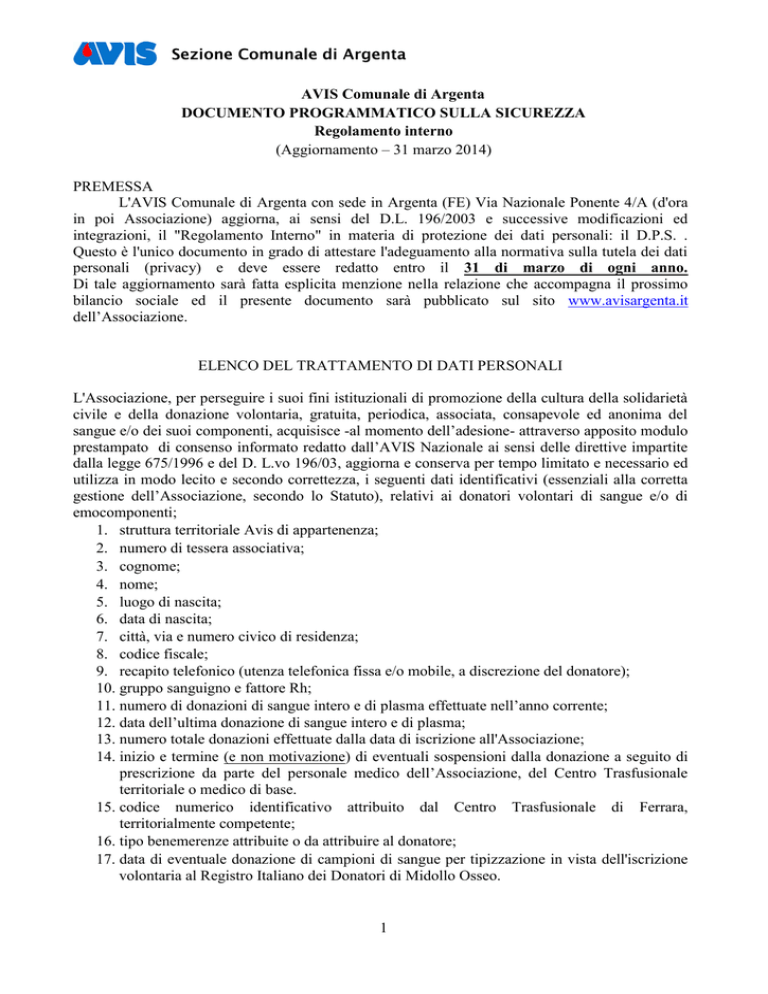 AVIS Sezione Comunale di Argenta

AVIS Comunale di Argenta
DOCUMENTO PROGRAMMATICO SULLA SICUREZZA
Regolamento interno
(Aggiornamento – 31 marzo 2014)

PREMESSA
L'AVIS Comunale di Argenta con sede in Argenta (FE) Via Nazionale Ponente 4/A (d'ora in poi Associazione) aggiorna, ai sensi del D.L. 196/2003 e successive modificazioni ed integrazioni, il "Regolamento Interno" in materia di protezione dei dati personali: il D.P.S. . Questo è l'unico documento in grado di attestare l'adeguamento alla normativa sulla tutela dei dati personali (privacy) e deve essere redatto entro il 31 di marzo di ogni anno. Di tale aggiornamento sarà fatta esplicita menzione nella relazione che accompagna il prossimo bilancio sociale ed il presente documento sarà pubblicato sul sito www.avisargenta.it dell'Associazione.

ELENCO DEL TRATTAMENTO DI DATI PERSONALI

L'Associazione, per perseguire i suoi fini istituzionali di promozione della cultura della solidarietà civile e della donazione volontaria, gratuita, periodica, associata, consapevole ed anonima del sangue e/o dei suoi componenti, acquisisce -al momento dell'adesione- attraverso apposito modulo prestampato di consenso informato redatto dall'AVIS Nazionale ai sensi delle direttive impartite dalla legge 675/1996 e del D. L.vo 196/03, aggiorna e conserva per tempo limitato e necessario ed utilizza in modo lecito e secondo correttezza, i seguenti dati identificativi (essenziali alla corretta gestione dell'Associazione, secondo lo Statuto), relativi ai donatori volontari di sangue e/o di emocomponenti;
1. struttura territoriale Avis di appartenenza;
2. numero di tessera associativa;
3. cognome;
4. nome;
5. luogo di nascita;
6. data di nascita;
7. città, via e numero civico di residenza;
8. codice fiscale;
9. recapito telefonico (utenza telefonica fissa e/o mobile, a discrezione del donatore);
10. gruppo sanguigno e fattore Rh;
11. numero di donazioni di sangue intero e di plasma effettuate nell'anno corrente;
12. data dell'ultima donazione di sangue intero e di plasma;
13. numero totale donazioni effettuate dalla data di iscrizione all'Associazione;
14. inizio e termine (e non motivazione) di eventuali sospensioni dalla donazione a seguito di prescrizione da parte del personale medico dell'Associazione, del Centro Trasfusionale territoriale o medico di base.
15. codice numerico identificativo attribuito dal Centro Trasfusionale di Ferrara, territorialmente competente;
16. tipo benemerenze attribuite o da attribuire al donatore;
17. data di eventuale donazione di campioni di sangue per tipizzazione in vista dell'iscrizione volontaria al Registro Italiano dei Donatori di Midollo Osseo.

1